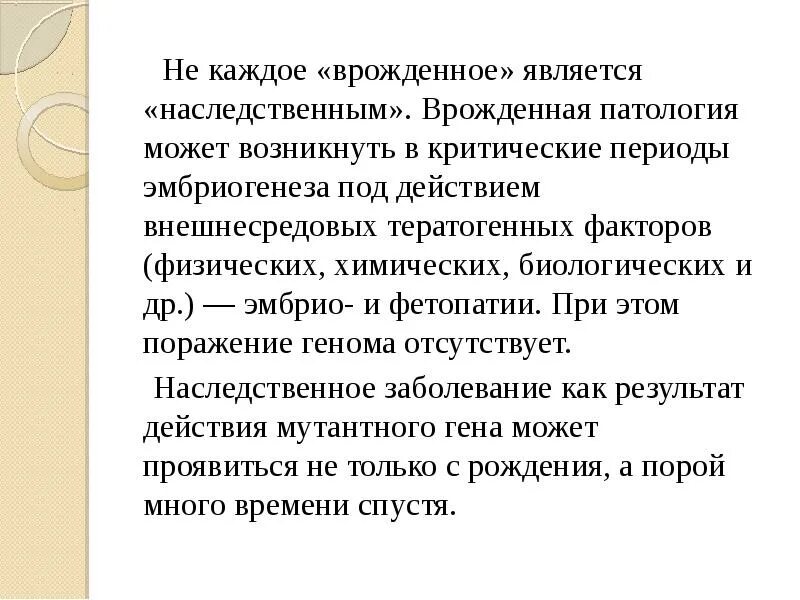 Не каждое «врожденное» является «наследственным». Врожденная патология может возникнуть в критические периоды эмбриогенеза под действием внешнесредовых тератогенных факторов (физических, химических, биологических и др.) — эмбрио- и фетопатии. При этом поражение генома отсутствует.

Наследственное заболевание как результат действия мутантного гена может проявиться не только с рождения, а порой много времени спустя.